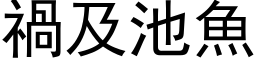 禍及池魚